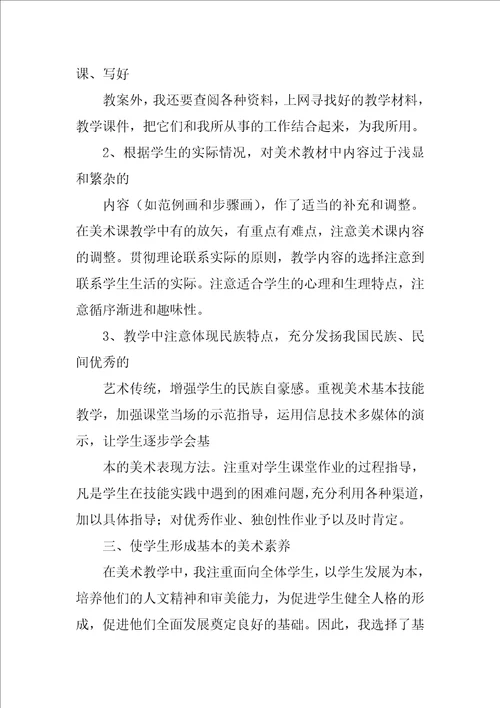 课、写好

教案外，我还要查阅各种资料，上网寻找好的教学材料，教学课件，把它们和我所从事的工作结合起来，为我所用。

2、根据学生的实际情况，对美术教材中内容过于浅显和繁杂的

内容（如范例画和步骤画），作了适当的补充和调整。在美术课教学中有的放矢，有重点有难点，注意美术课内容的调整。贯彻理论联系实际的原则，教学内容的选择注意到联系学生生活的实际。注意适合学生的心理和生理特点，注意循序渐进和趣味性。

3、教学中注意体现民族特点，充分发扬我国民族、民间优秀的

艺术传统，增强学生的民族自豪感。重视美术基本技能教学，加强课堂当场的示范指导，运用信息技术多媒体的演示，让学生逐步学会基

本的美术表现方法。注重对学生课堂作业的过程指导，凡是学生在技能实践中遇到的困难问题，充分利用各种渠道，加以具体指导；对优秀作业、独创性作业予以及时肯定。

三、使学生形成基本的美术素养

在美术教学中，我注重面向全体学生，以学生发展为本，培养他们的人文精神和审美能力，为促进学生健全人格的形成，促进他们全面发展奠定良好的基础。因此，我选择了基